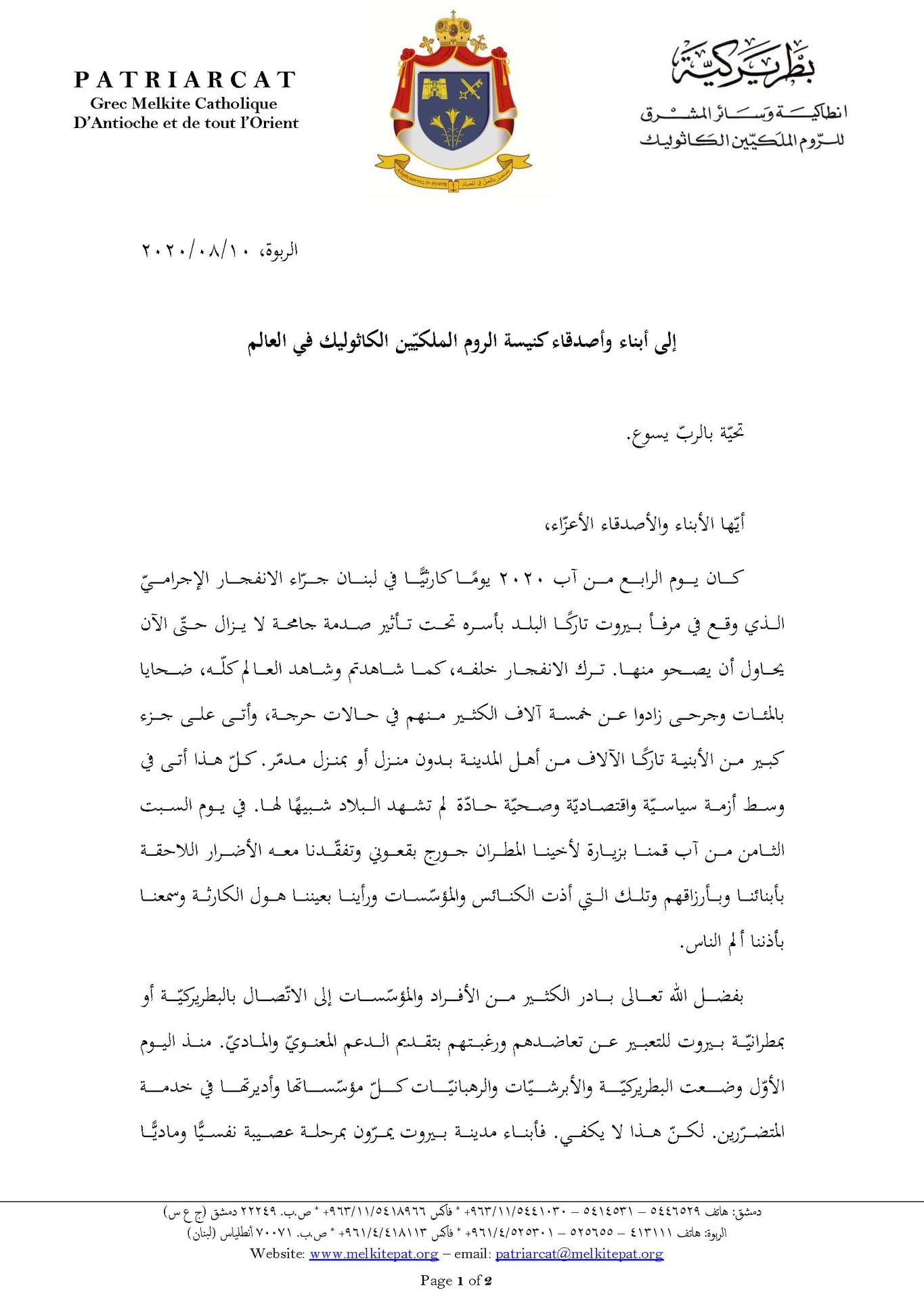 PATRIARCAT
Grec Melkite Catholique
D'Antioche et de tout l'Orient

بطريركية
انطاكية وسائر المشرق
للروم الملكيين الكاثوليك

الربوة، ٢٠٢٠/٠٨/١٠

إلى أبناء وأصدقاء كنيسة الروم الملكيّين الكاثوليك في العالم

تحيّة بالربّ يسوع.

أيّها الأبناء والأصدقاء الأعزّاء،

كان يوم الرابع من آب ٢٠٢٠ يومًا كارثيًّا في لبنان جرّاء الانفجار الإجراميّ الذي وقع في مرفأ بيروت تاركًا البلد بأسره تحت تأثير صدمة جامحة لا يزال حتّى الآن يحاول أن يصحو منها. ترك الانفجار خلفه، كما شاهدتم وشاهد العالم كلّه، ضحايا بالمئات وجرحى زادوا عن خمسة آلاف الكثير منهم في حالات حرجة، وأتى على جزء كبير من الأبنية تاركًا الآلاف من أهل المدينة بدون منزل أو بمنزل مدمّر. كلّ هذا أتى في وسط أزمة سياسيّة واقتصاديّة وصحيّة حادّة لم تشهد البلاد شبيهًا لها. في يوم السبت الثامن من آب قمنا بزيارة لأخينا المطران جورج بقعوني وتفقّدنا معه الأضرار اللاحقة بأبنائنا وبأرزاقهم وتلك التي أذت الكنائس والمؤسّسات ورأينا بعيننا هول الكارثة وسمعنا بأذننا ألم الناس.

بفضل الله تعالى بادر الكثير من الأفراد والمؤسّسات إلى الاتّصال بالبطريركيّة أو بمطرانيّة بيروت للتعبير عن تعاضدهم ورغبتهم بتقديم الدعم المعنويّ والماديّ. منذ اليوم الأوّل وضعت البطريركيّة والأبرشيّات والرهبانيّات كلّ مؤسّساتها وأديرتها في خدمة المتضرّرين. لكنّ هذا لا يكفي. فأبناء مدينة بيروت يمرّون بمرحلة عصيبة نفسيًّا وماديًّا

دمشق: هاتف ٥٤٤٦٥٢٩ – ٥٤١٤٥٣١ – ٩٦٣/١١/٥٤٤١٠٣٠+ * فاكس ٩٦٣/١١/٥٤١٨٩٦٦+ * ص.ب. ٢٢٢٤٩ دمشق (ج ع س)
الربوة: هاتف ٤١٣١١١ – ٥٢٥٦٥٥ – ٩٦١/٤/٥٢٥٣٠١+ * فاكس ٩٦١/٤/٤١٨١١٣+ * ص.ب. ٧٠٠٧١ أنطلياس (لبنان)
Website: www.melkitepat.org – email: patriarcat@melkitepat.org

Page 1 of 2